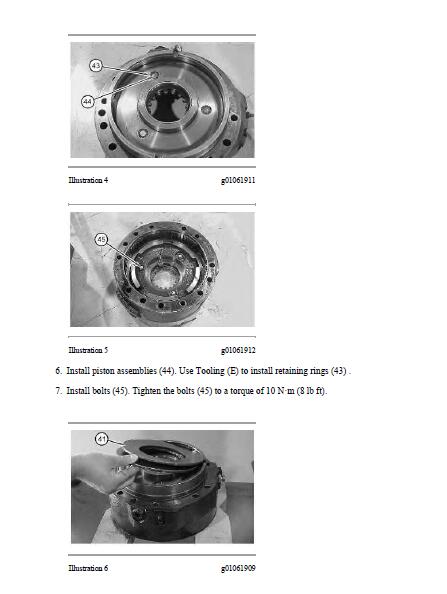 43

44

Illustration 4 g01061911

45

Illustration 5 g01061912

6. Install piston assemblies (44). Use Tooling (E) to install retaining rings (43) .

7. Install bolts (45). Tighten the bolts (45) to a torque of 10 N·m (8 lb ft).

41

Illustration 6 g01061909